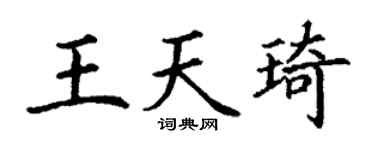 王天琦

词典网